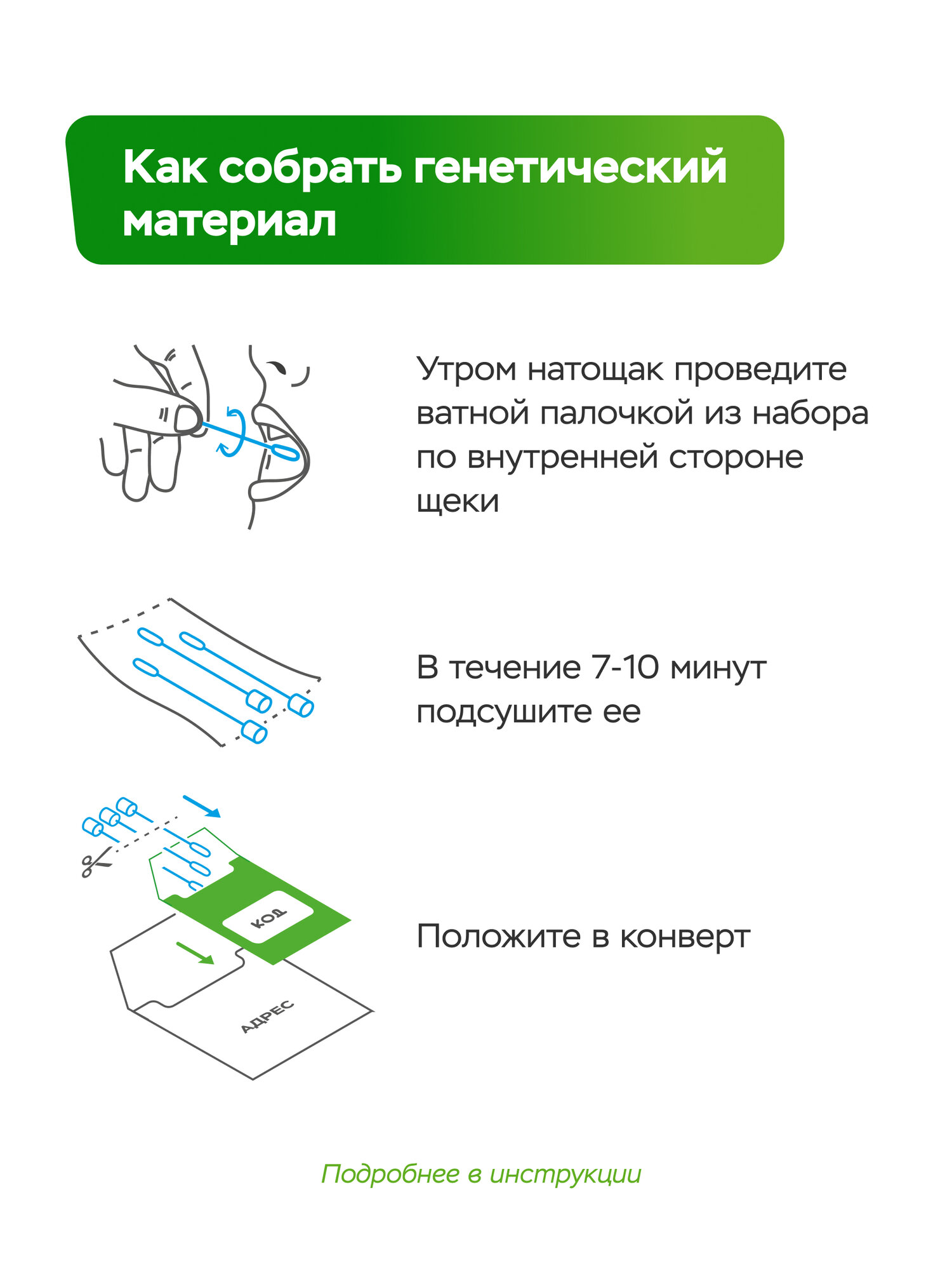 Как собрать генетический материал

Утром натощак проведите ватной палочкой из набора по внутренней стороне щеки

В течение 7-10 минут подсушите ее

КОД

АДРЕС

Положите в конверт

Подробнее в инструкции